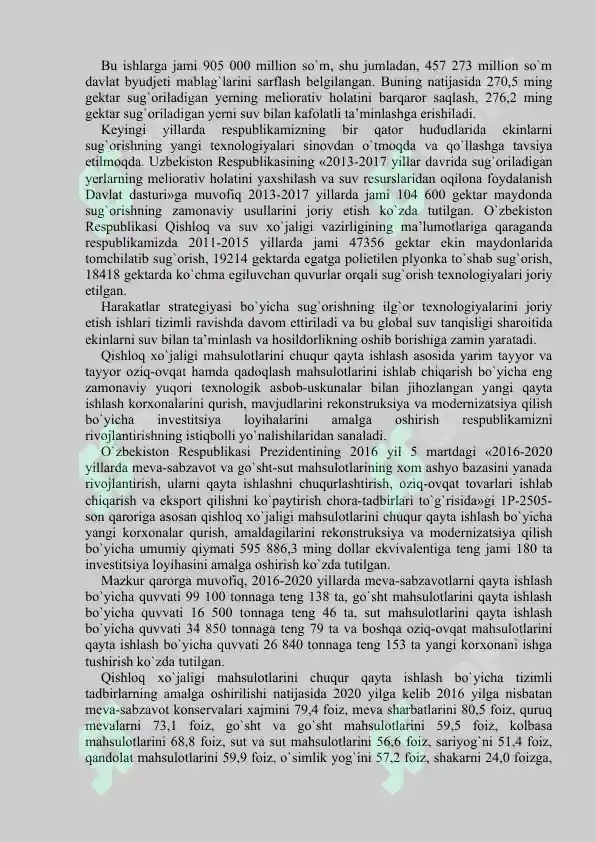 Bu ishlarga jami 905 000 million so`m, shu jumladan, 457 273 million so`m davlat byudjeti mablag`larini sarflash belgilangan. Buning natijasida 270,5 ming gektar sug`oriladigan yerning meliorativ holatini barqaror saqlash, 276,2 ming gektar sug`oriladigan yerni suv bilan kafolatli ta'minlashga erishiladi.

Keyingi yillarda respublikamizning bir qator hududlarida ekinlarni sug`orishning yangi texnologiyalari sinovdan o`tmoqda va qo`llashga tavsiya etilmoqda. Uzbekiston Respublikasining «2013-2017 yillar davrida sug`oriladigan yerlarning meliorativ holatini yaxshilash va suv resurslaridan oqilona foydalanish Davlat dasturi»ga muvofiq 2013-2017 yillarda jami 104 600 gektar maydonda sug`orishning zamonaviy usullarini joriy etish ko`zda tutilgan. O`zbekiston Respublikasi Qishloq va suv xo`jaligi vazirligining ma'lumotlariga qaraganda respublikamizda 2011-2015 yillarda jami 47356 gektar ekin maydonlarida tomchilatib sug`orish, 19214 gektarda egatga polietilen plyonka to`shab sug`orish, 18418 gektarda ko`chma egiluvchan quvurlar orqali sug`orish texnologiyalari joriy etilgan.

Harakatlar strategiyasi bo`yicha sug`orishning ilg`or texnologiyalarini joriy etish ishlari tizimli ravishda davom ettiriladi va bu global suv tanqisligi sharoitida ekinlarni suv bilan ta'minlash va hosildorlikning oshib borishiga zamin yaratadi.

Qishloq xo`jaligi mahsulotlarini chuqur qayta ishlash asosida yarim tayyor va tayyor oziq-ovqat hamda qadoqlash mahsulotlarini ishlab chiqarish bo`yicha eng zamonaviy yuqori texnologik asbob-uskunalar bilan jihozlangan yangi qayta ishlash korxonalarini qurish, mavjudlarini rekonstruksiya va modernizatsiya qilish bo`yicha investitsiya loyihalarini amalga oshirish respublikamizni rivojlantirishning istiqbolli yo`nalishilaridan sanaladi.

O`zbekiston Respublikasi Prezidentining 2016 yil 5 martdagi «2016-2020 yillarda meva-sabzavot va go`sht-sut mahsulotlarining xom ashyo bazasini yanada rivojlantirish, ularni qayta ishlashni chuqurlashtirish, oziq-ovqat tovarlari ishlab chiqarish va eksport qilishni ko`paytirish chora-tadbirlari to`g`risida»gi 1P-2505-son qaroriga asosan qishloq xo`jaligi mahsulotlarini chuqur qayta ishlash bo`yicha yangi korxonalar qurish, amaldagilarini rekonstruksiya va modernizatsiya qilish bo`yicha umumiy qiymati 595 886,3 ming dollar ekvivalentiga teng jami 180 ta investitsiya loyihasini amalga oshirish ko`zda tutilgan.

Mazkur qarorga muvofiq, 2016-2020 yillarda meva-sabzavotlarni qayta ishlash bo`yicha quvvati 99 100 tonnaga teng 138 ta, go`sht mahsulotlarini qayta ishlash bo`yicha quvvati 16 500 tonnaga teng 46 ta, sut mahsulotlarini qayta ishlash bo`yicha quvvati 34 850 tonnaga teng 79 ta va boshqa oziq-ovqat mahsulotlarini qayta ishlash bo`yicha quvvati 26 840 tonnaga teng 153 ta yangi korxonani ishga tushirish ko`zda tutilgan.

Qishloq xo`jaligi mahsulotlarini chuqur qayta ishlash bo`yicha tizimli tadbirlarning amalga oshirilishi natijasida 2020 yilga kelib 2016 yilga nisbatan meva-sabzavot konservalari xajmini 79,4 foiz, meva sharbatlarini 80,5 foiz, quruq mevalarni 73,1 foiz, go`sht va go`sht mahsulotlarini 59,5 foiz, kolbasa mahsulotlarini 68,8 foiz, sut va sut mahsulotlarini 56,6 foiz, sariyog`ni 51,4 foiz, qandolat mahsulotlarini 59,9 foiz, o`simlik yog`ini 57,2 foiz, shakarni 24,0 foizga,